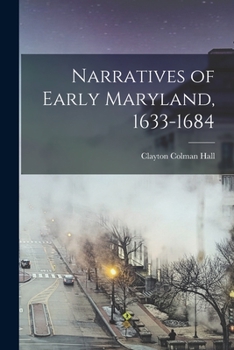 Narratives of Early Maryland, 1633-1684

Clayton Colman Hall